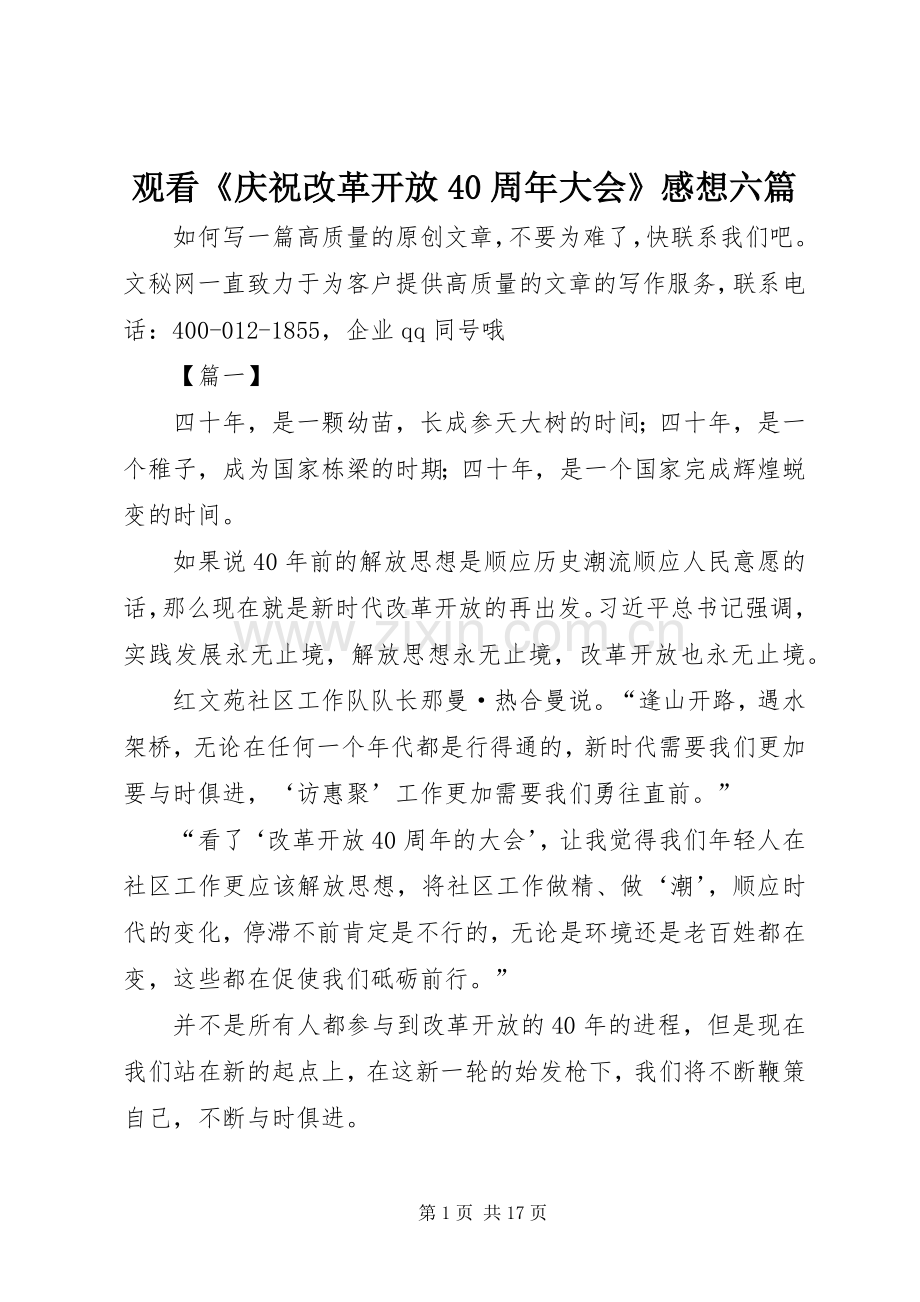 观看《庆祝改革开放40周年大会》感想六篇

如何写一篇高质量的原创文章，不要为难了，快联系我们吧。文秘网一直致力于为客户提供高质量的文章的写作服务，联系电话：400-012-1855，企业qq同号哦

【篇一】

四十年，是一颗幼苗，长成参天大树的时间；四十年，是一个稚子，成为国家栋梁的时期；四十年，是一个国家完成辉煌蜕变的时间。

如果说40年前的解放思想是顺应历史潮流顺应人民意愿的话，那么现在就是新时代改革开放的再出发。习近平总书记强调，实践发展永无止境，解放思想永无止境，改革开放也永无止境。

红文苑社区工作队队长那曼·热合曼说。“逢山开路，遇水架桥，无论在任何一个年代都是行得通的，新时代需要我们更加要与时俱进，‘访惠聚’工作更加需要我们勇往直前。”

“看了‘改革开放40周年的大会’，让我觉得我们年轻人在社区工作更应该解放思想，将社区工作做精、做‘潮’，顺应时代的变化，停滞不前肯定是不行的，无论是环境还是老百姓都在变，这些都在促使我们砥砺前行。”

并不是所有人都参与到改革开放的40年的进程，但是现在我们站在新的起点上，在这新一轮的始发枪下，我们将不断鞭策自己，不断与时俱进。

www.zixin.com.cn

第1页 共17页